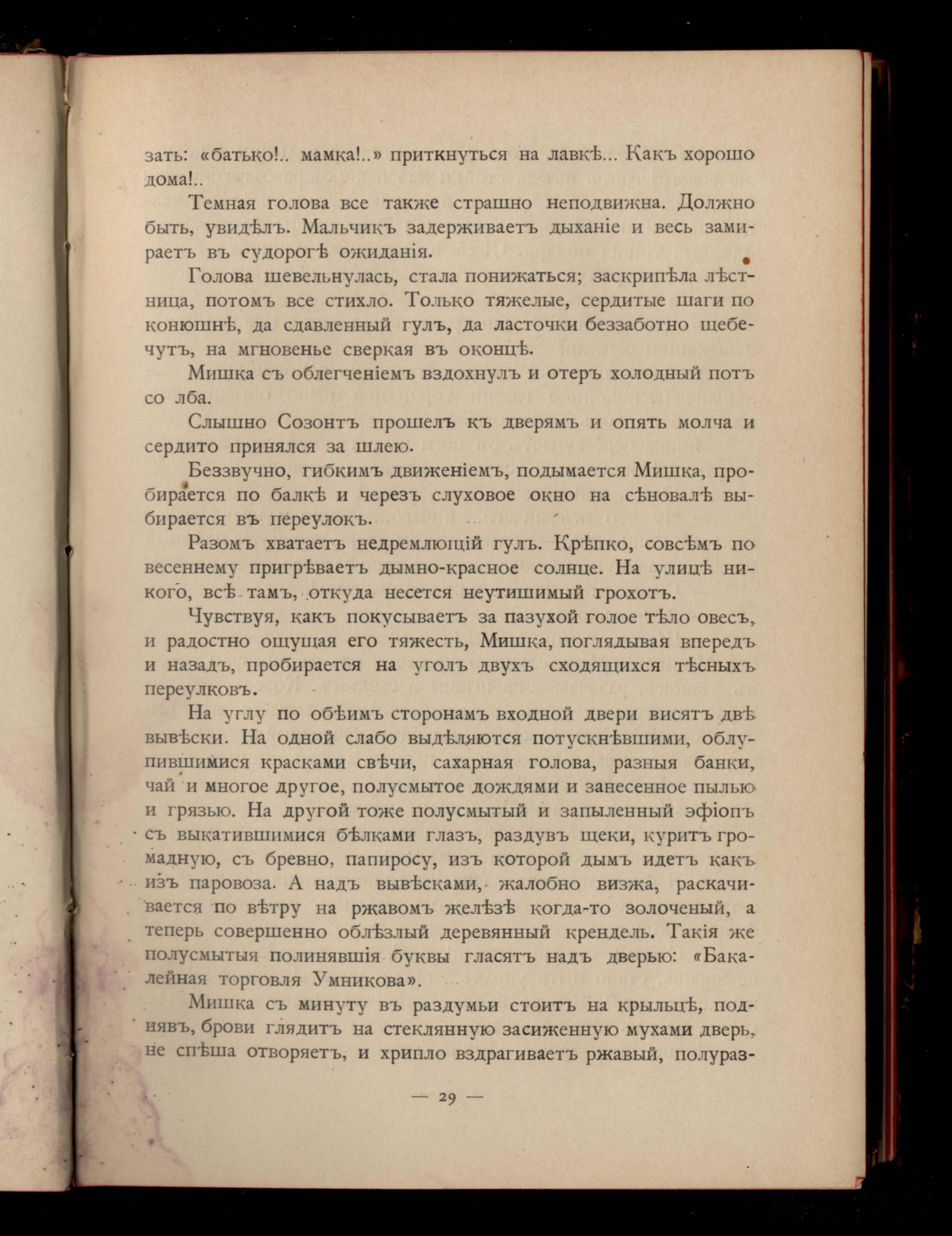 зать: «батько!.. мамка!..» приткнуться на лавкѣ... Какъ хорошо дома!..

Темная голова все также страшно неподвижна. Должно быть, увидѣлъ. Мальчикъ задерживаетъ дыханіе и весь замираетъ въ судорогѣ ожиданія.

Голова шевельнулась, стала понижаться; заскрипѣла лѣстница, потомъ все стихло. Только тяжелые, сердитые шаги по конюшнѣ, да сдавленный гулъ, да ласточки беззаботно щебечутъ, на мгновенье сверкая въ оконцѣ.

Мишка съ облегченіемъ вздохнулъ и отеръ холодный потъ со лба.

Слышно Созонтъ прошелъ къ дверямъ и опять молча и сердито принялся за шлею.

Беззвучно, гибкимъ движеніемъ, подымается Мишка, пробирается по балкѣ и черезъ слуховое окно на сѣновалѣ выбирается въ переулокъ.

Разомъ хватаетъ недремлющій гулъ. Крѣпко, совсѣмъ по весеннему пригрѣваетъ дымно-красное солнце. На улицѣ никого, всѣ тамъ, откуда несется неутишимый грохотъ.

Чувствуя, какъ покусываетъ за пазухой голое тѣло овесъ, и радостно ощущая его тяжесть, Мишка, поглядывая впередъ и назадъ, пробирается на уголъ двухъ сходящихся тѣсныхъ переулковъ.

На углу по обѣимъ сторонамъ входной двери висятъ двѣ вывѣски. На одной слабо выдѣляются потускнѣвшими, облупившимися красками свѣчи, сахарная голова, разныя банки, чай и многое другое, полусмытое дождями и занесенное пылью и грязью. На другой тоже полусмытый и запыленный эфіопъ съ выкатившимися бѣлками глазъ, раздувъ щеки, куритъ громадную, съ бревно, папиросу, изъ которой дымъ идетъ какъ изъ паровоза. А надъ вывѣсками, жалобно визжа, раскачивается по вѣтру на ржавомъ желѣзѣ когда-то золоченый, а теперь совершенно облѣзлый деревянный крендель. Такія же полусмытыя полинявшія буквы гласятъ надъ дверью: «Бакалейная торговля Умникова».

Мишка съ минуту въ раздумьи стоитъ на крыльцѣ, поднявъ, брови глядитъ на стеклянную засиженную мухами дверь, не спѣша отворяетъ, и хрипло вздрагиваетъ ржавый, полураз-

— 29 —